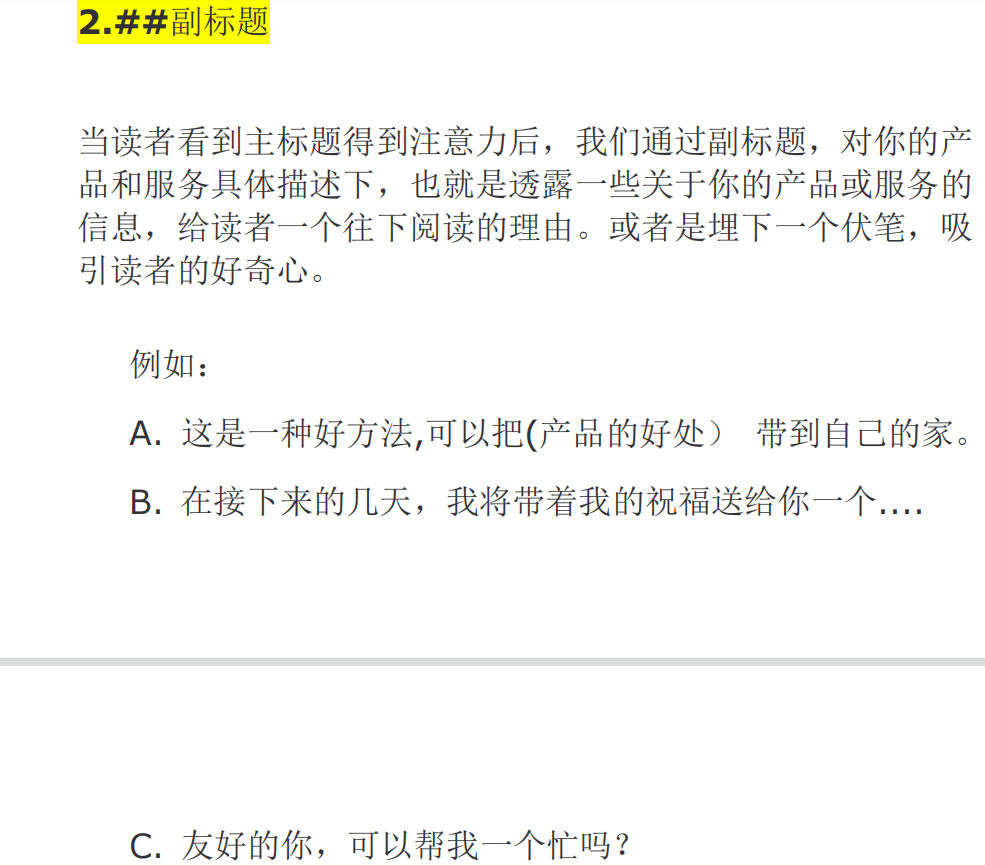 2.##副标题

当读者看到主标题得到注意力后，我们通过副标题，对你的产品和服务具体描述下，也就是透露一些关于你的产品或服务的信息，给读者一个往下阅读的理由。或者是埋下一个伏笔，吸引读者的好奇心。

例如：

A.这是一种好方法,可以把(产品的好处） 带到自己的家。

B.在接下来的几天，我将带着我的祝福送给你一个....

C.友好的你，可以帮我一个忙吗？